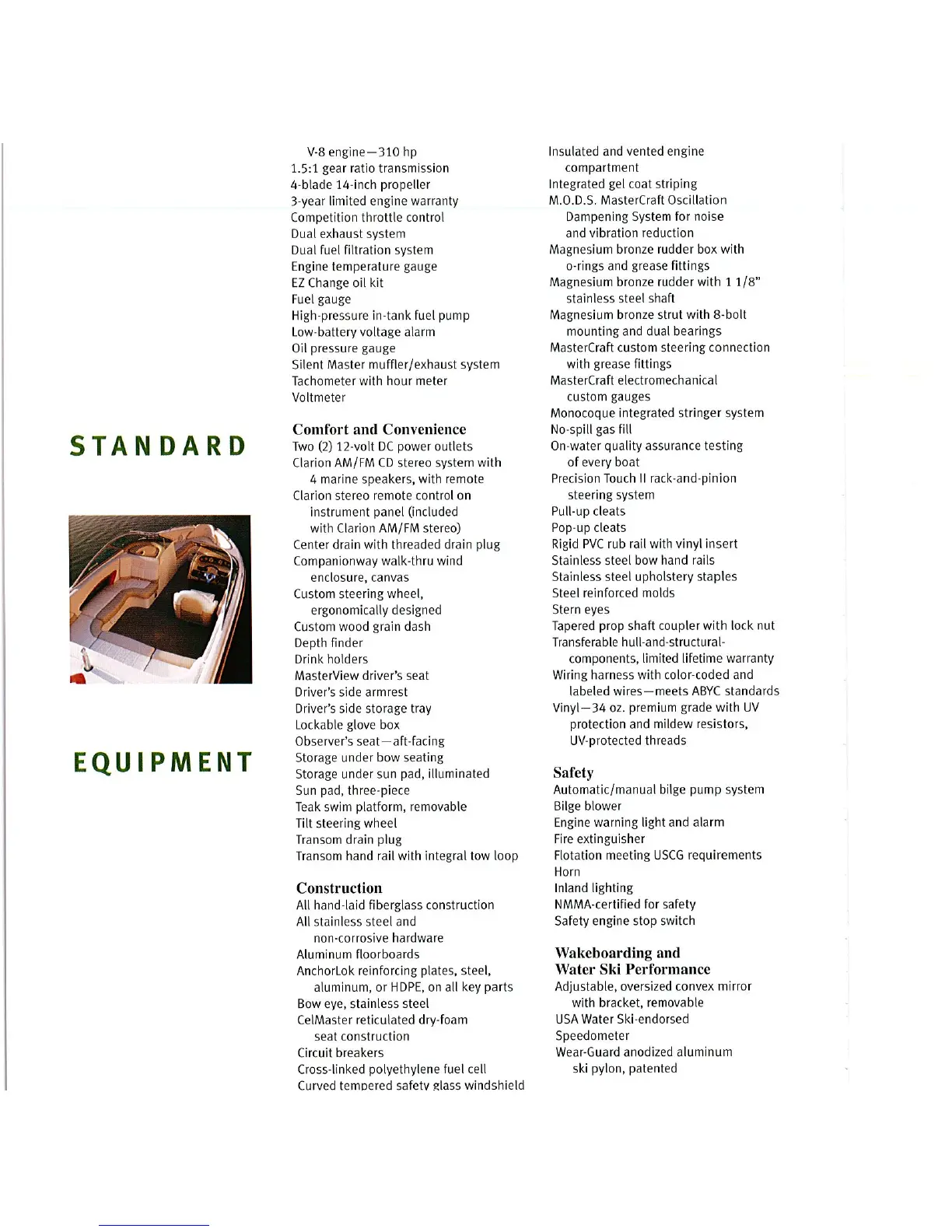 STANDARD

EQUIPMENT

V-8 engine—310 hp
1.5:1 gear ratio transmission
4-blade 14-inch propeller
3-year limited engine warranty
Competition throttle control
Dual exhaust system
Dual fuel filtration system
Engine temperature gauge
EZ Change oil kit
Fuel gauge
High-pressure in-tank fuel pump
Low-battery voltage alarm
Oil pressure gauge
Silent Master muffler/exhaust system
Tachometer with hour meter
Voltmeter

Comfort and Convenience
Two (2) 12-volt DC power outlets
Clarion AM/FM CD stereo system with 4 marine speakers, with remote
Clarion stereo remote control on instrument panel (included with Clarion AM/FM stereo)
Center drain with threaded drain plug
Companionway walk-thru wind enclosure, canvas
Custom steering wheel, ergonomically designed
Custom wood grain dash
Depth finder
Drink holders
MasterView driver's seat
Driver's side armrest
Driver's side storage tray
Lockable glove box
Observer's seat—aft-facing
Storage under bow seating
Storage under sun pad, illuminated
Sun pad, three-piece
Teak swim platform, removable
Tilt steering wheel
Transom drain plug
Transom hand rail with integral tow loop

Construction
All hand-laid fiberglass construction
All stainless steel and non-corrosive hardware
Aluminum floorboards
AnchorLok reinforcing plates, steel, aluminum, or HDPE, on all key parts
Bow eye, stainless steel
CelMaster reticulated dry-foam seat construction
Circuit breakers
Cross-linked polyethylene fuel cell
Curved tempered safety glass windshield

Insulated and vented engine compartment
Integrated gel coat striping
M.O.D.S. MasterCraft Oscillation Dampening System for noise and vibration reduction
Magnesium bronze rudder box with o-rings and grease fittings
Magnesium bronze rudder with 1 1/8" stainless steel shaft
Magnesium bronze strut with 8-bolt mounting and dual bearings
MasterCraft custom steering connection with grease fittings
MasterCraft electromechanical custom gauges
Monocoque integrated stringer system
No-spill gas fill
On-water quality assurance testing of every boat
Precision Touch II rack-and-pinion steering system
Pull-up cleats
Pop-up cleats
Rigid PVC rub rail with vinyl insert
Stainless steel bow hand rails
Stainless steel upholstery staples
Steel reinforced molds
Stern eyes
Tapered prop shaft coupler with lock nut
Transferable hull-and-structural-components, limited lifetime warranty
Wiring harness with color-coded and labeled wires—meets ABYC standards
Vinyl—34 oz. premium grade with UV protection and mildew resistors, UV-protected threads

Safety
Automatic/manual bilge pump system
Bilge blower
Engine warning light and alarm
Fire extinguisher
Flotation meeting USCG requirements
Horn
Inland lighting
NMMA-certified for safety
Safety engine stop switch

Wakeboarding and Water Ski Performance
Adjustable, oversized convex mirror with bracket, removable
USA Water Ski-endorsed
Speedometer
Wear-Guard anodized aluminum ski pylon, patented